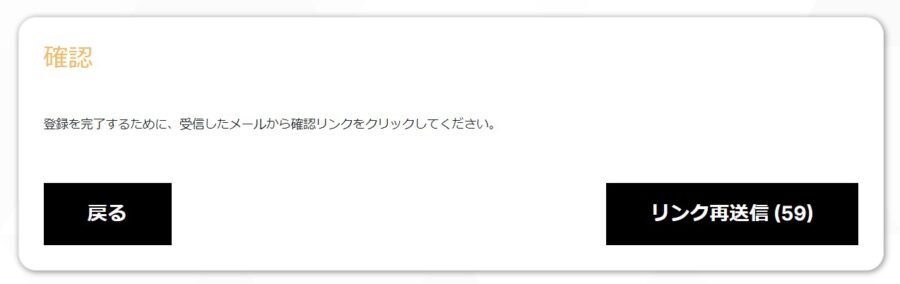 確認

登録を完了するために、受信したメールから確認リンクをクリックしてください。

戻る

リンク再送信 (59)